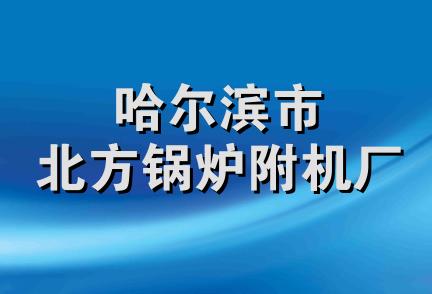 哈尔滨市
北方锅炉附机厂